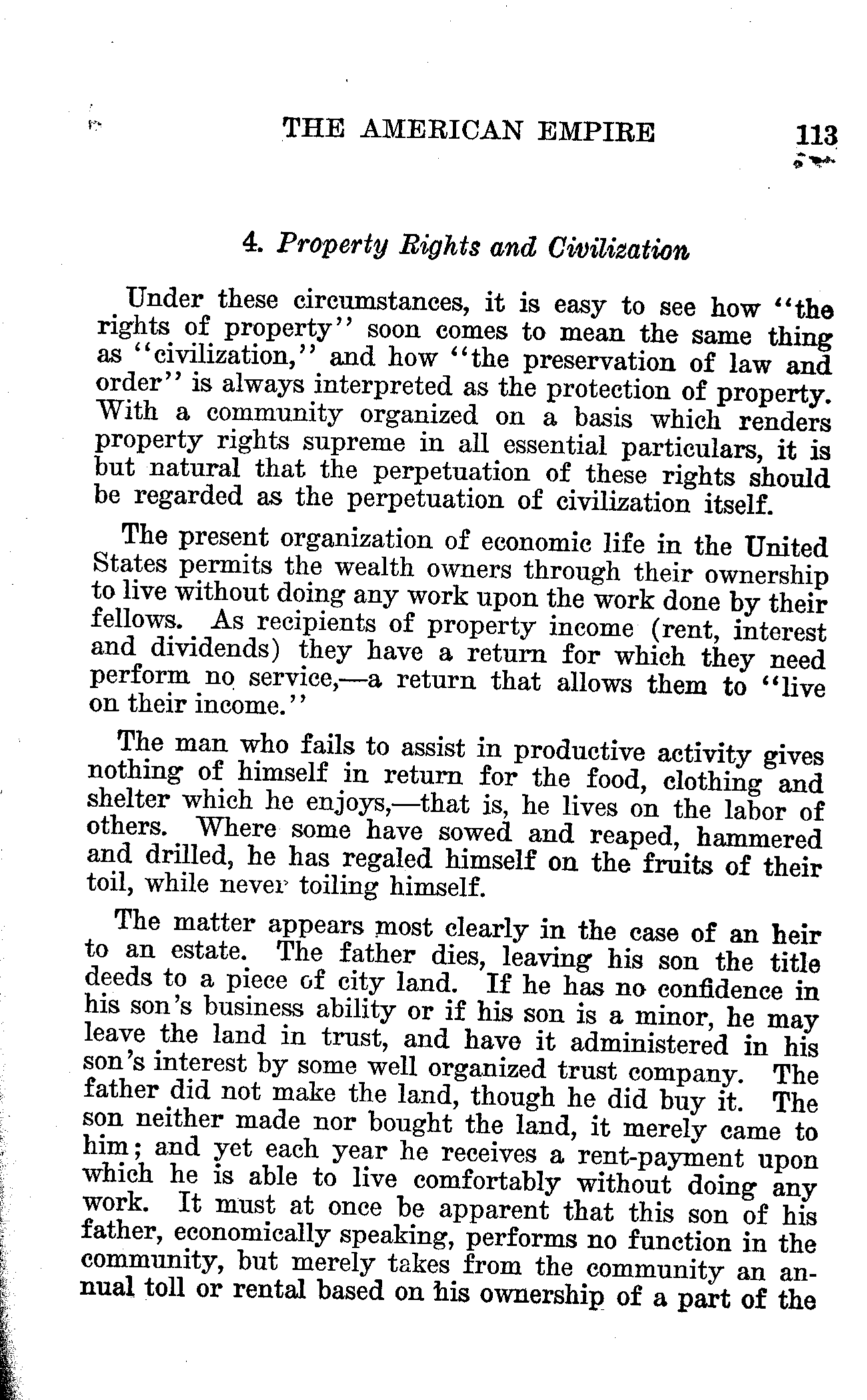 THE AMERICAN EMPIRE 113

4. Property Rights and Civilization

Under these circumstances, it is easy to see how "the rights of property" soon comes to mean the same thing as "civilization," and how "the preservation of law and order" is always interpreted as the protection of property. With a community organized on a basis which renders property rights supreme in all essential particulars, it is but natural that the perpetuation of these rights should be regarded as the perpetuation of civilization itself.

The present organization of economic life in the United States permits the wealth owners through their ownership to live without doing any work upon the work done by their fellows. As recipients of property income (rent, interest and dividends) they have a return for which they need perform no service,—a return that allows them to "live on their income."

The man who fails to assist in productive activity gives nothing of himself in return for the food, clothing and shelter which he enjoys,—that is, he lives on the labor of others. Where some have sowed and reaped, hammered and drilled, he has regaled himself on the fruits of their toil, while never toiling himself.

The matter appears most clearly in the case of an heir to an estate. The father dies, leaving his son the title deeds to a piece of city land. If he has no confidence in his son's business ability or if his son is a minor, he may leave the land in trust, and have it administered in his son's interest by some well organized trust company. The father did not make the land, though he did buy it. The son neither made nor bought the land, it merely came to him; and yet each year he receives a rent-payment upon which he is able to live comfortably without doing any work. It must at once be apparent that this son of his father, economically speaking, performs no function in the community, but merely takes from the community an annual toll or rental based on his ownership of a part of the